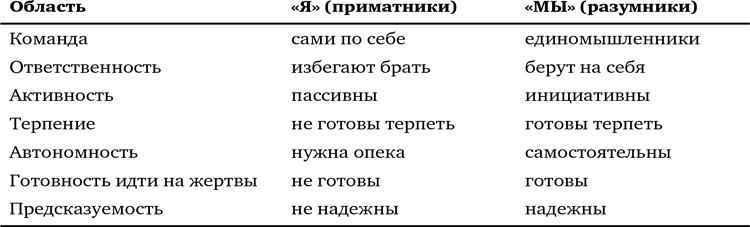 | Область | «Я» (приматники) | «МЫ» (разумники) |
|---|---|---|
| Команда | сами по себе | единомышленники |
| Ответственность | избегают брать | берут на себя |
| Активность | пассивны | инициативны |
| Терпение | не готовы терпеть | готовы терпеть |
| Автономность | нужна опека | самостоятельны |
| Готовность идти на жертвы | не готовы | готовы |
| Предсказуемость | не надежны | надежны |